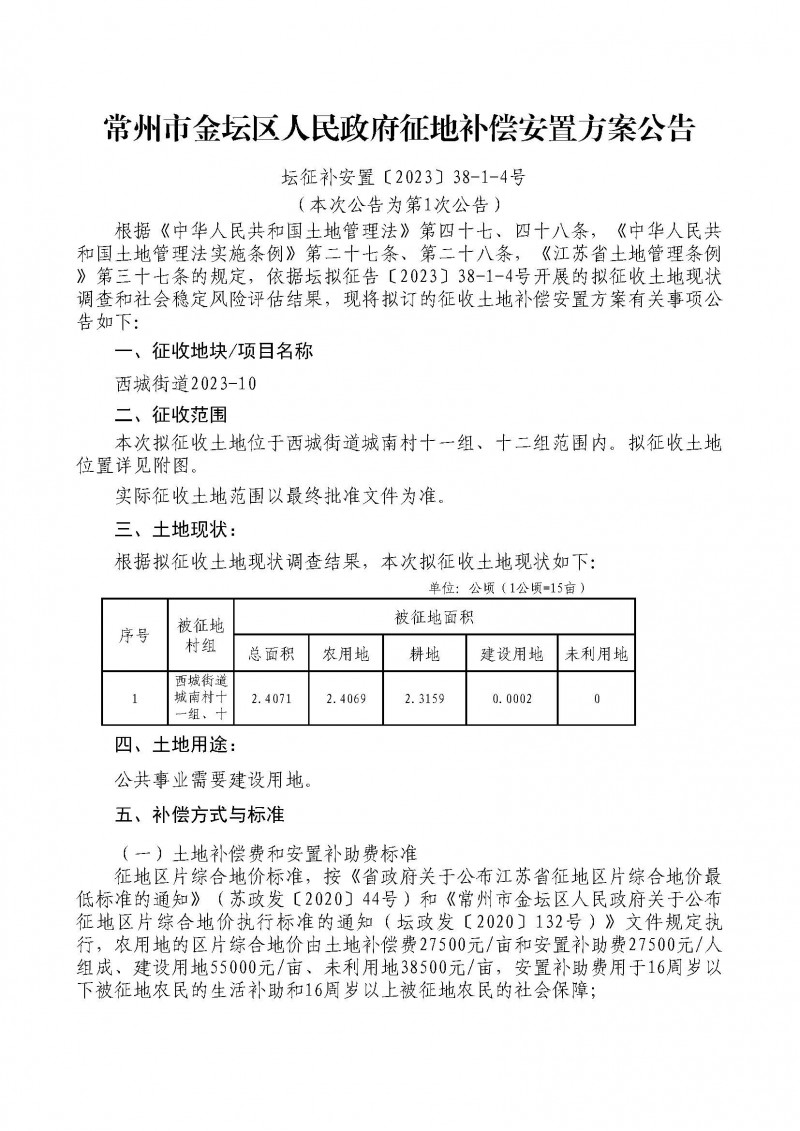 常州市金坛区人民政府征地补偿安置方案公告

坛征补安置〔2023〕38-1-4号

（本次公告为第1次公告）

根据《中华人民共和国土地管理法》第四十七、四十八条，《中华人民共和国土地管理法实施条例》第二十七条、第二十八条，《江苏省土地管理条例》第三十七条的规定，依据坛拟征告〔2023〕38-1-4号开展的拟征收土地现状调查和社会稳定风险评估结果，现将拟订的征收土地补偿安置方案有关事项公告如下：

一、征收地块/项目名称

西城街道2023-10

二、征收范围

本次拟征收土地位于西城街道城南村十一组、十二组范围内。拟征收土地位置详见附图。

实际征收土地范围以最终批准文件为准。

三、土地现状：

根据拟征收土地现状调查结果，本次拟征收土地现状如下：

单位：公顷（1公顷=15亩）

| 序号 | 被征地村组 | 被征地面积 | | | | |
|---|---|---|---|---|---|---|
| | | 总面积 | 农用地 | 耕地 | 建设用地 | 未利用地 |
| 1 | 西城街道城南村十一组、十 | 2.4071 | 2.4069 | 2.3159 | 0.0002 | 0 |

四、土地用途：

公共事业需要建设用地。

五、补偿方式与标准

（一）土地补偿费和安置补助费标准

征地区片综合地价标准，按《省政府关于公布江苏省征地区片综合地价最低标准的通知》（苏政发〔2020〕44号）和《常州市金坛区人民政府关于公布征地区片综合地价执行标准的通知（坛政发〔2020〕132号）》文件规定执行，农用地的区片综合地价由土地补偿费27500元/亩和安置补助费27500元/人组成、建设用地55000元/亩、未利用地38500元/亩，安置补助费用于16周岁以下被征地农民的生活补助和16周岁以上被征地农民的社会保障；